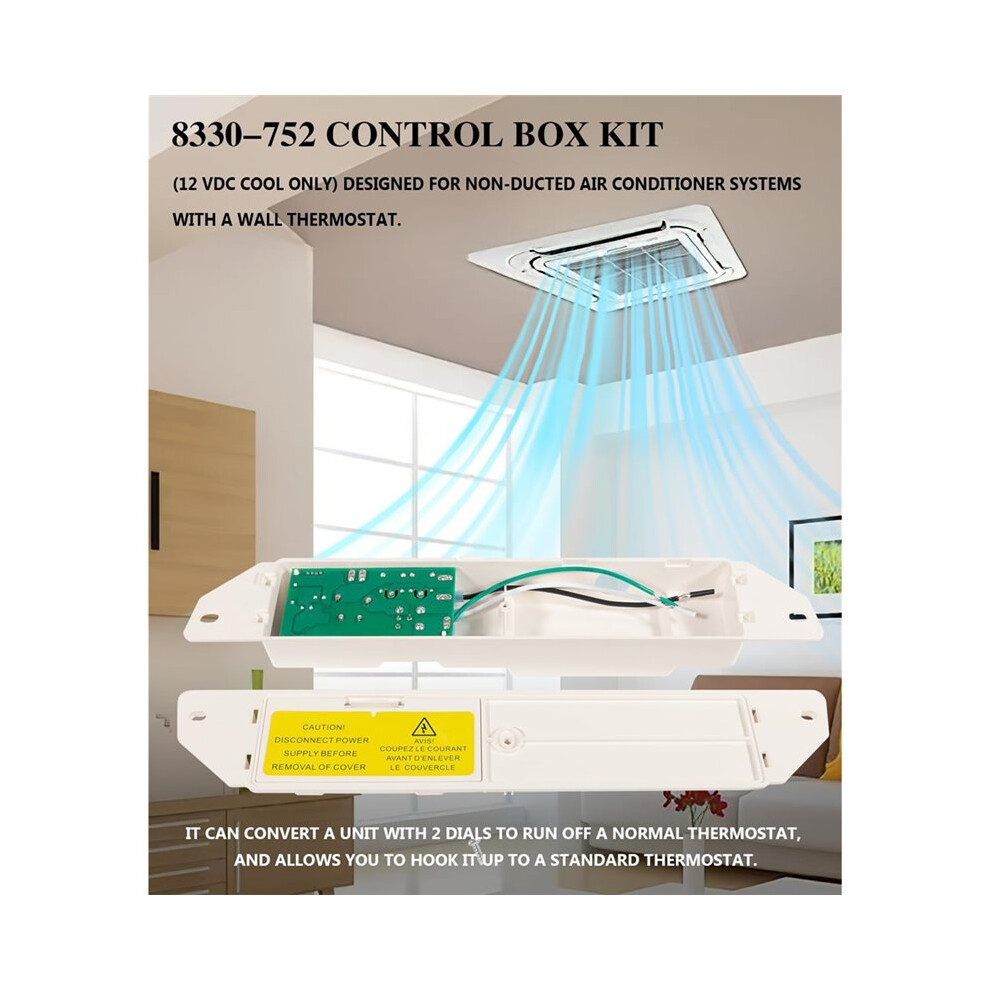 8330–752 CONTROL BOX KIT

(12 VDC COOL ONLY) DESIGNED FOR NON-DUCTED AIR CONDITIONER SYSTEMS WITH A WALL THERMOSTAT.

CAUTION!
DISCONNECT POWER
SUPPLY BEFORE
REMOVAL OF COVER

AVIS!
COUPEZ LE COURANT
AVANT D'ENLEVER
LE COUVERCLE

IT CAN CONVERT A UNIT WITH 2 DIALS TO RUN OFF A NORMAL THERMOSTAT, AND ALLOWS YOU TO HOOK IT UP TO A STANDARD THERMOSTAT.